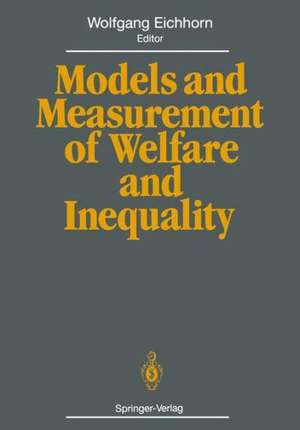 Wolfgang Eichhorn
Editor

Models and Measurement of Welfare and Inequality

Springer-Verlag